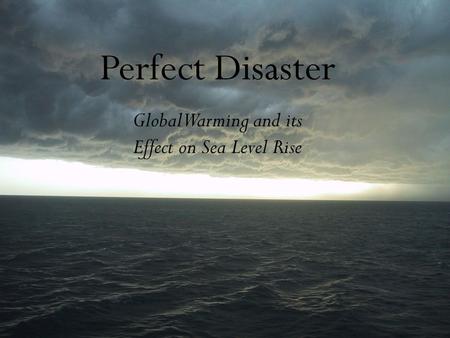 Perfect Disaster

GlobalWarming and its Effect on Sea Level Rise